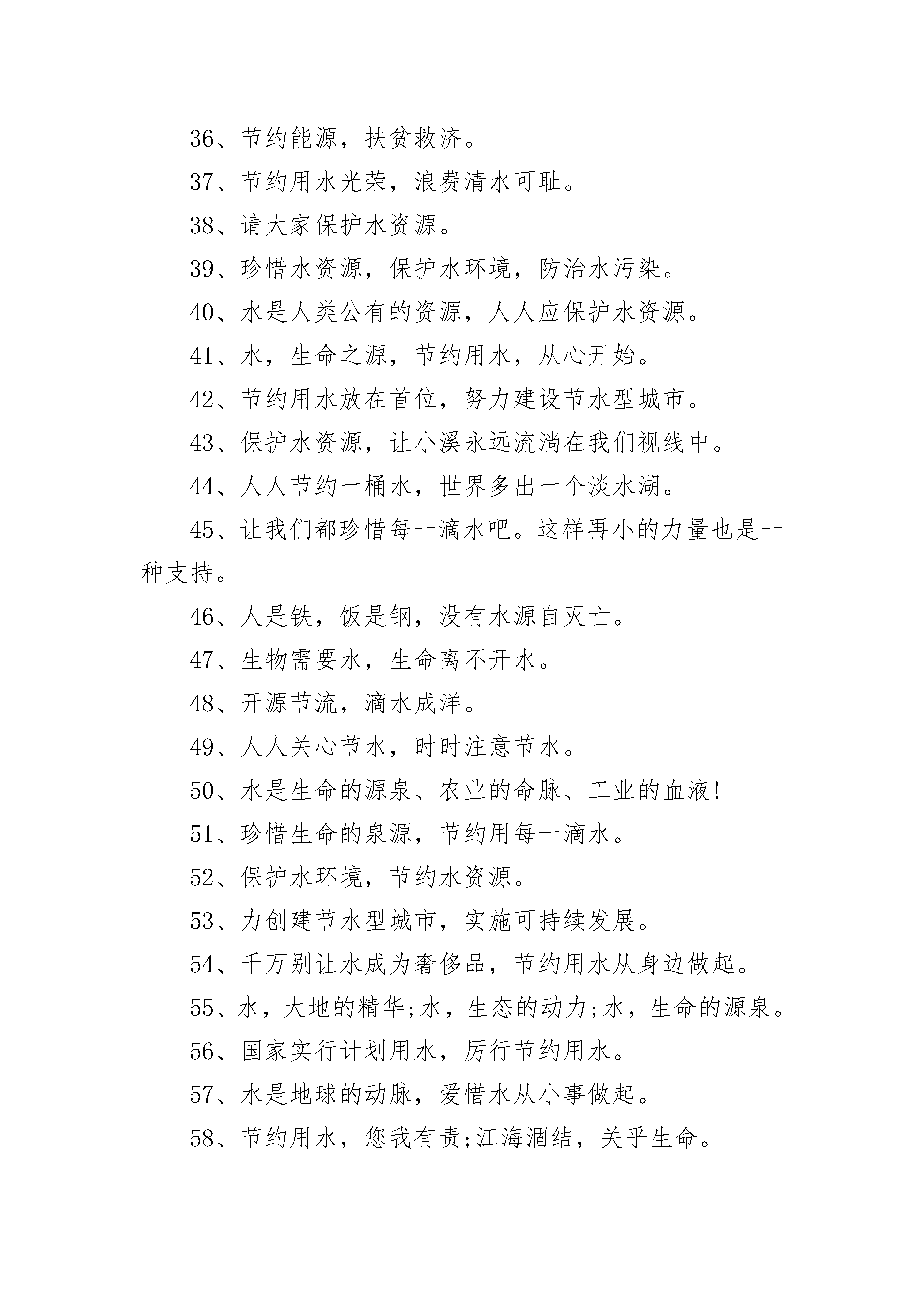 36、节约能源，扶贫救济。

37、节约用水光荣，浪费清水可耻。

38、请大家保护水资源。

39、珍惜水资源，保护水环境，防治水污染。

40、水是人类公有的资源，人人应保护水资源。

41、水，生命之源，节约用水，从心开始。

42、节约用水放在首位，努力建设节水型城市。

43、保护水资源，让小溪永远流淌在我们视线中。

44、人人节约一桶水，世界多出一个淡水湖。

45、让我们都珍惜每一滴水吧。这样再小的力量也是一种支持。

46、人是铁，饭是钢，没有水源自灭亡。

47、生物需要水，生命离不开水。

48、开源节流，滴水成洋。

49、人人关心节水，时时注意节水。

50、水是生命的源泉、农业的命脉、工业的血液!

51、珍惜生命的泉源，节约用每一滴水。

52、保护水环境，节约水资源。

53、力创建节水型城市，实施可持续发展。

54、千万别让水成为奢侈品，节约用水从身边做起。

55、水，大地的精华;水，生态的动力;水，生命的源泉。

56、国家实行计划用水，厉行节约用水。

57、水是地球的动脉，爱惜水从小事做起。

58、节约用水，您我有责;江海涸结，关乎生命。